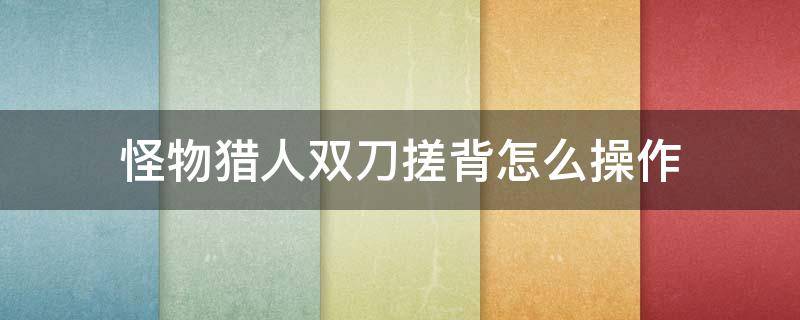 怪物猎人双刀搓背怎么操作